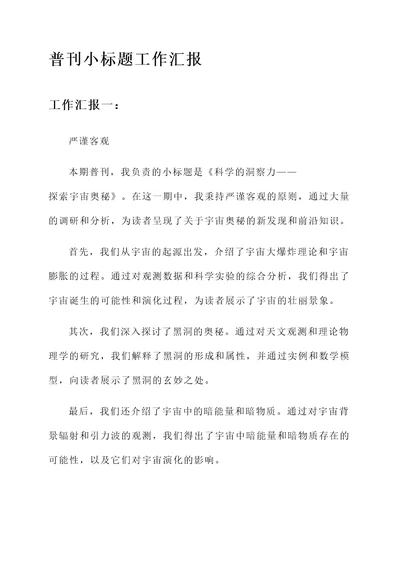 普刊小标题工作汇报

工作汇报一：

严谨客观

本期普刊，我负责的小标题是《科学的洞察力——探索宇宙奥秘》。在这一期中，我秉持严谨客观的原则，通过大量的调研和分析，为读者呈现了关于宇宙奥秘的新发现和前沿知识。

首先，我们从宇宙的起源出发，介绍了宇宙大爆炸理论和宇宙膨胀的过程。通过对观测数据和科学实验的综合分析，我们得出了宇宙诞生的可能性和演化过程，为读者展示了宇宙的壮丽景象。

其次，我们深入探讨了黑洞的奥秘。通过对天文观测和理论物理学的研究，我们解释了黑洞的形成和属性，并通过实例和数学模型，向读者展示了黑洞的玄妙之处。

最后，我们还介绍了宇宙中的暗能量和暗物质。通过对宇宙背景辐射和引力波的观测，我们得出了宇宙中暗能量和暗物质存在的可能性，以及它们对宇宙演化的影响。